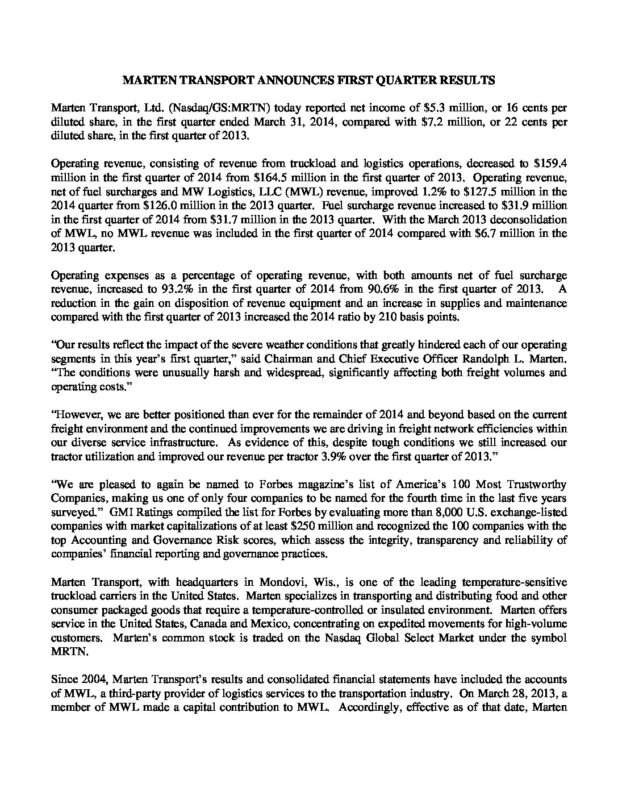 MARTEN TRANSPORT ANNOUNCES FIRST QUARTER RESULTS

Marten Transport, Ltd. (Nasdaq/GS:MRTN) today reported net income of \$5.3 million, or 16 cents per diluted share, in the first quarter ended March 31, 2014, compared with \$7.2 million, or 22 cents per diluted share, in the first quarter of 2013.

Operating revenue, consisting of revenue from truckload and logistics operations, decreased to \$159.4 million in the first quarter of 2014 from \$164.5 million in the first quarter of 2013. Operating revenue, net of fuel surcharges and MW Logistics, LLC (MWL) revenue, improved 1.2% to \$127.5 million in the 2014 quarter from \$126.0 million in the 2013 quarter. Fuel surcharge revenue increased to \$31.9 million in the first quarter of 2014 from \$31.7 million in the 2013 quarter. With the March 2013 deconsolidation of MWL, no MWL revenue was included in the first quarter of 2014 compared with \$6.7 million in the 2013 quarter.

Operating expenses as a percentage of operating revenue, with both amounts net of fuel surcharge revenue, increased to 93.2% in the first quarter of 2014 from 90.6% in the first quarter of 2013. A reduction in the gain on disposition of revenue equipment and an increase in supplies and maintenance compared with the first quarter of 2013 increased the 2014 ratio by 210 basis points.

"Our results reflect the impact of the severe weather conditions that greatly hindered each of our operating segments in this year's first quarter," said Chairman and Chief Executive Officer Randolph L. Marten. "The conditions were unusually harsh and widespread, significantly affecting both freight volumes and operating costs."

"However, we are better positioned than ever for the remainder of 2014 and beyond based on the current freight environment and the continued improvements we are driving in freight network efficiencies within our diverse service infrastructure. As evidence of this, despite tough conditions we still increased our tractor utilization and improved our revenue per tractor 3.9% over the first quarter of 2013."

"We are pleased to again be named to Forbes magazine's list of America's 100 Most Trustworthy Companies, making us one of only four companies to be named for the fourth time in the last five years surveyed." GMI Ratings compiled the list for Forbes by evaluating more than 8,000 U.S. exchange-listed companies with market capitalizations of at least \$250 million and recognized the 100 companies with the top Accounting and Governance Risk scores, which assess the integrity, transparency and reliability of companies' financial reporting and governance practices.

Marten Transport, with headquarters in Mondovi, Wis., is one of the leading temperature-sensitive truckload carriers in the United States. Marten specializes in transporting and distributing food and other consumer packaged goods that require a temperature-controlled or insulated environment. Marten offers service in the United States, Canada and Mexico, concentrating on expedited movements for high-volume customers. Marten's common stock is traded on the Nasdaq Global Select Market under the symbol MRTN.

Since 2004, Marten Transport's results and consolidated financial statements have included the accounts of MWL, a third-party provider of logistics services to the transportation industry. On March 28, 2013, a member of MWL made a capital contribution to MWL. Accordingly, effective as of that date, Marten